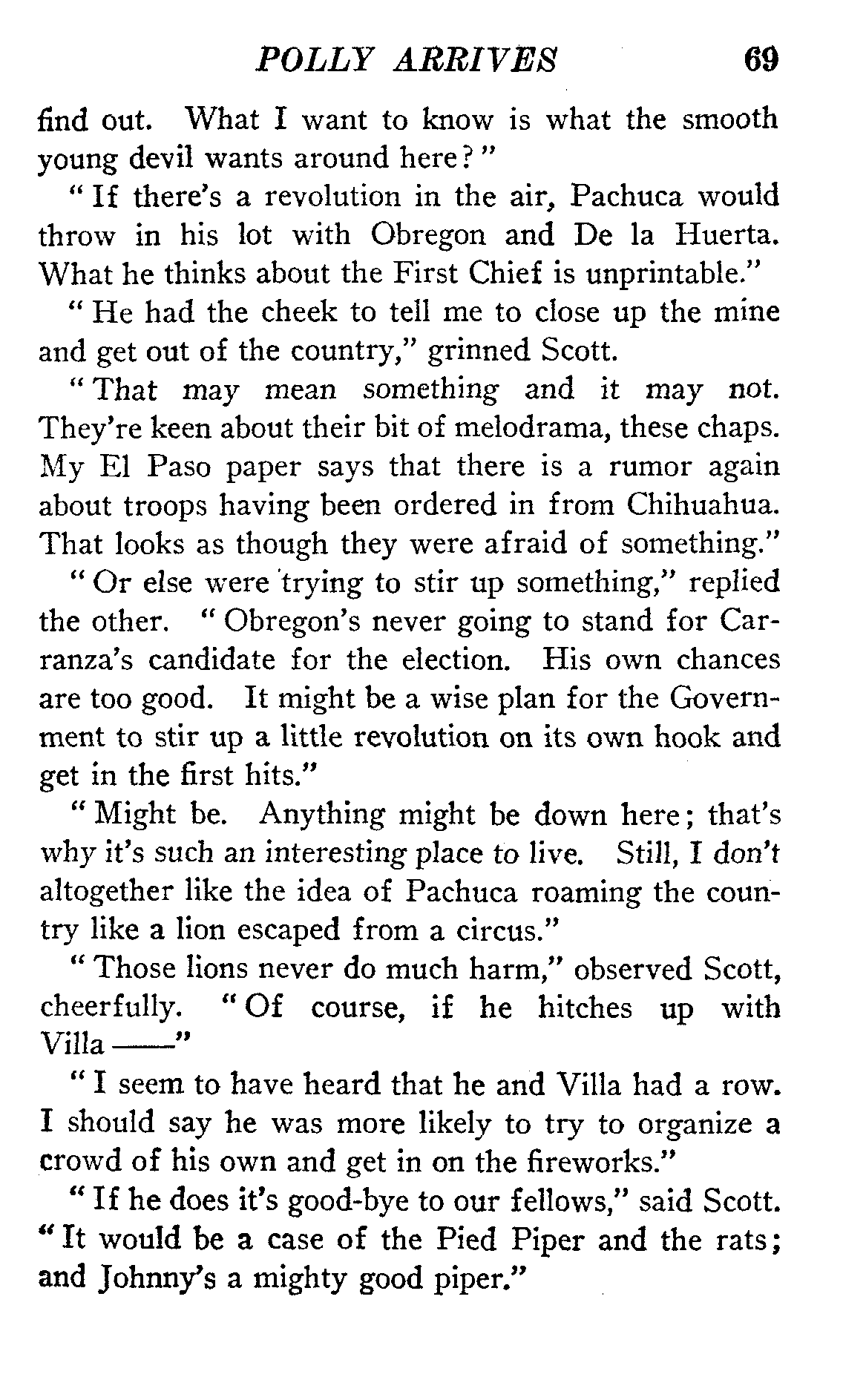 POLLY ARRIVES 69

find out. What I want to know is what the smooth young devil wants around here?"

"If there's a revolution in the air, Pachuca would throw in his lot with Obregon and De la Huerta. What he thinks about the First Chief is unprintable."

"He had the cheek to tell me to close up the mine and get out of the country," grinned Scott.

"That may mean something and it may not. They're keen about their bit of melodrama, these chaps. My El Paso paper says that there is a rumor again about troops having been ordered in from Chihuahua. That looks as though they were afraid of something."

"Or else were trying to stir up something," replied the other. "Obregon's never going to stand for Carranza's candidate for the election. His own chances are too good. It might be a wise plan for the Government to stir up a little revolution on its own hook and get in the first hits."

"Might be. Anything might be down here; that's why it's such an interesting place to live. Still, I don't altogether like the idea of Pachuca roaming the country like a lion escaped from a circus."

"Those lions never do much harm," observed Scott, cheerfully. "Of course, if he hitches up with Villa ——"

"I seem to have heard that he and Villa had a row. I should say he was more likely to try to organize a crowd of his own and get in on the fireworks."

"If he does it's good-bye to our fellows," said Scott. "It would be a case of the Pied Piper and the rats; and Johnny's a mighty good piper."